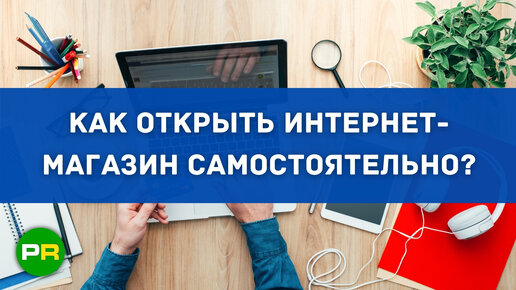 КАК ОТКРЫТЬ ИНТЕРНЕТ-МАГАЗИН САМОСТОЯТЕЛЬНО?

PR